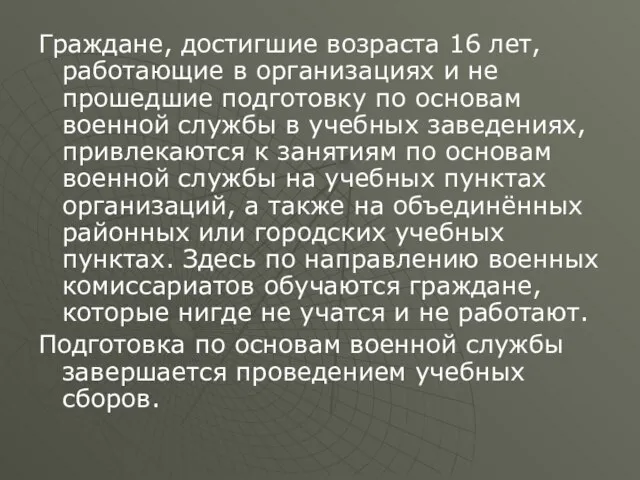 Граждане, достигшие возраста 16 лет, работающие в организациях и не прошедшие подготовку по основам военной службы в учебных заведениях, привлекаются к занятиям по основам военной службы на учебных пунктах организаций, а также на объединённых районных или городских учебных пунктах. Здесь по направлению военных комиссариатов обучаются граждане, которые нигде не учатся и не работают.

Подготовка по основам военной службы завершается проведением учебных сборов.